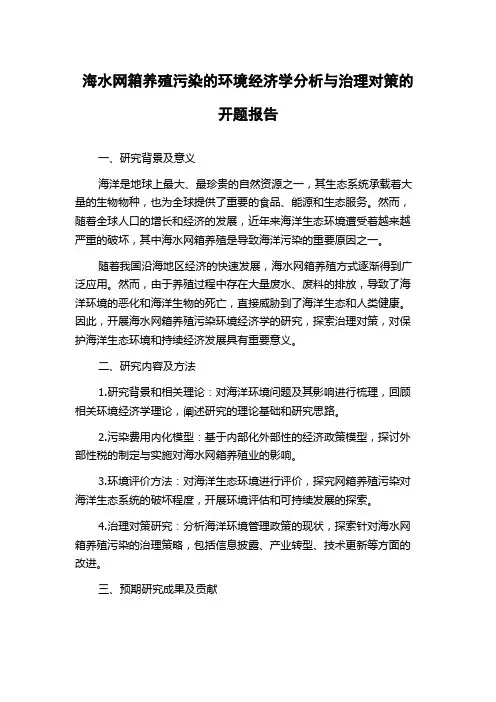 海水网箱养殖污染的环境经济学分析与治理对策的开题报告

一、研究背景及意义

海洋是地球上最大、最珍贵的自然资源之一，其生态系统承载着大量的生物物种，也为全球提供了重要的食品、能源和生态服务。然而，随着全球人口的增长和经济的发展，近年来海洋生态环境遭受着越来越严重的破坏，其中海水网箱养殖是导致海洋污染的重要原因之一。

随着我国沿海地区经济的快速发展，海水网箱养殖方式逐渐得到广泛应用。然而，由于养殖过程中存在大量废水、废料的排放，导致了海洋环境的恶化和海洋生物的死亡，直接威胁到了海洋生态和人类健康。因此，开展海水网箱养殖污染环境经济学的研究，探索治理对策，对保护海洋生态环境和持续经济发展具有重要意义。

二、研究内容及方法

1.研究背景和相关理论：对海洋环境问题及其影响进行梳理，回顾相关环境经济学理论，阐述研究的理论基础和研究思路。

2.污染费用内化模型：基于内部化外部性的经济政策模型，探讨外部性税的制定与实施对海水网箱养殖业的影响。

3.环境评价方法：对海洋生态环境进行评价，探究网箱养殖污染对海洋生态系统的破坏程度，开展环境评估和可持续发展的探索。

4.治理对策研究：分析海洋环境管理政策的现状，探索针对海水网箱养殖污染的治理策略，包括信息披露、产业转型、技术更新等方面的改进。

三、预期研究成果及贡献